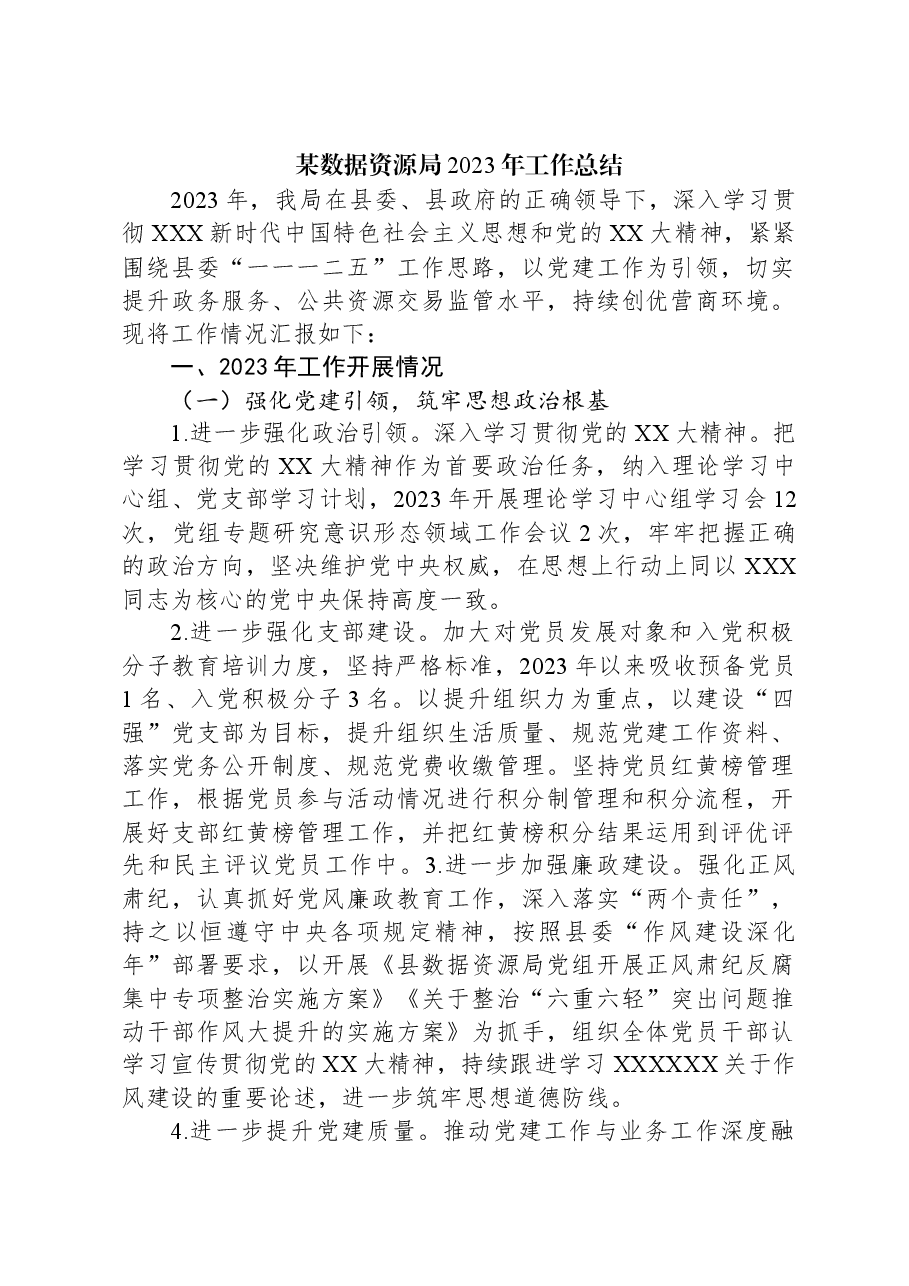 某数据资源局2023年工作总结

2023年，我局在县委、县政府的正确领导下，深入学习贯彻XXX新时代中国特色社会主义思想和党的XX大精神，紧紧围绕县委“一一一二五”工作思路，以党建工作为引领，切实提升政务服务、公共资源交易监管水平，持续创优营商环境。现将工作情况汇报如下：

一、2023年工作开展情况

（一）强化党建引领，筑牢思想政治根基

1.进一步强化政治引领。深入学习贯彻党的XX大精神。把学习贯彻党的XX大精神作为首要政治任务，纳入理论学习中心组、党支部学习计划，2023年开展理论学习中心组学习会12次，党组专题研究意识形态领域工作会议2次，牢牢把握正确的政治方向，坚决维护党中央权威，在思想上行动上同以XXX同志为核心的党中央保持高度一致。

2.进一步强化支部建设。加大对党员发展对象和入党积极分子教育培训力度，坚持严格标准，2023年以来吸收预备党员1名、入党积极分子3名。以提升组织力为重点，以建设“四强”党支部为目标，提升组织生活质量、规范党建工作资料、落实党务公开制度、规范党费收缴管理。坚持党员红黄榜管理工作，根据党员参与活动情况进行积分制管理和积分流程，开展好支部红黄榜管理工作，并把红黄榜积分结果运用到评优评先和民主评议党员工作中。3.进一步加强廉政建设。强化正风肃纪，认真抓好党风廉政教育工作，深入落实“两个责任”，持之以恒遵守中央各项规定精神，按照县委“作风建设深化年”部署要求，以开展《县数据资源局党组开展正风肃纪反腐集中专项整治实施方案》《关于整治“六重六轻”突出问题推动干部作风大提升的实施方案》为抓手，组织全体党员干部认学习宣传贯彻党的XX大精神，持续跟进学习XXXXXX关于作风建设的重要论述，进一步筑牢思想道德防线。

4.进一步提升党建质量。推动党建工作与业务工作深度融